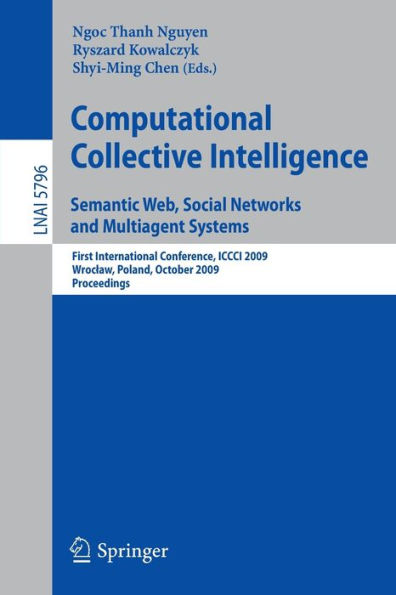 LNAI 5796

Ngoc Thanh Nguyen
Ryszard Kowalczyk
Shyi-Ming Chen (Eds.)

Computational Collective Intelligence

Semantic Web, Social Networks and Multiagent Systems

First International Conference, ICCCI 2009
Wrocław, Poland, October 2009
Proceedings

Springer